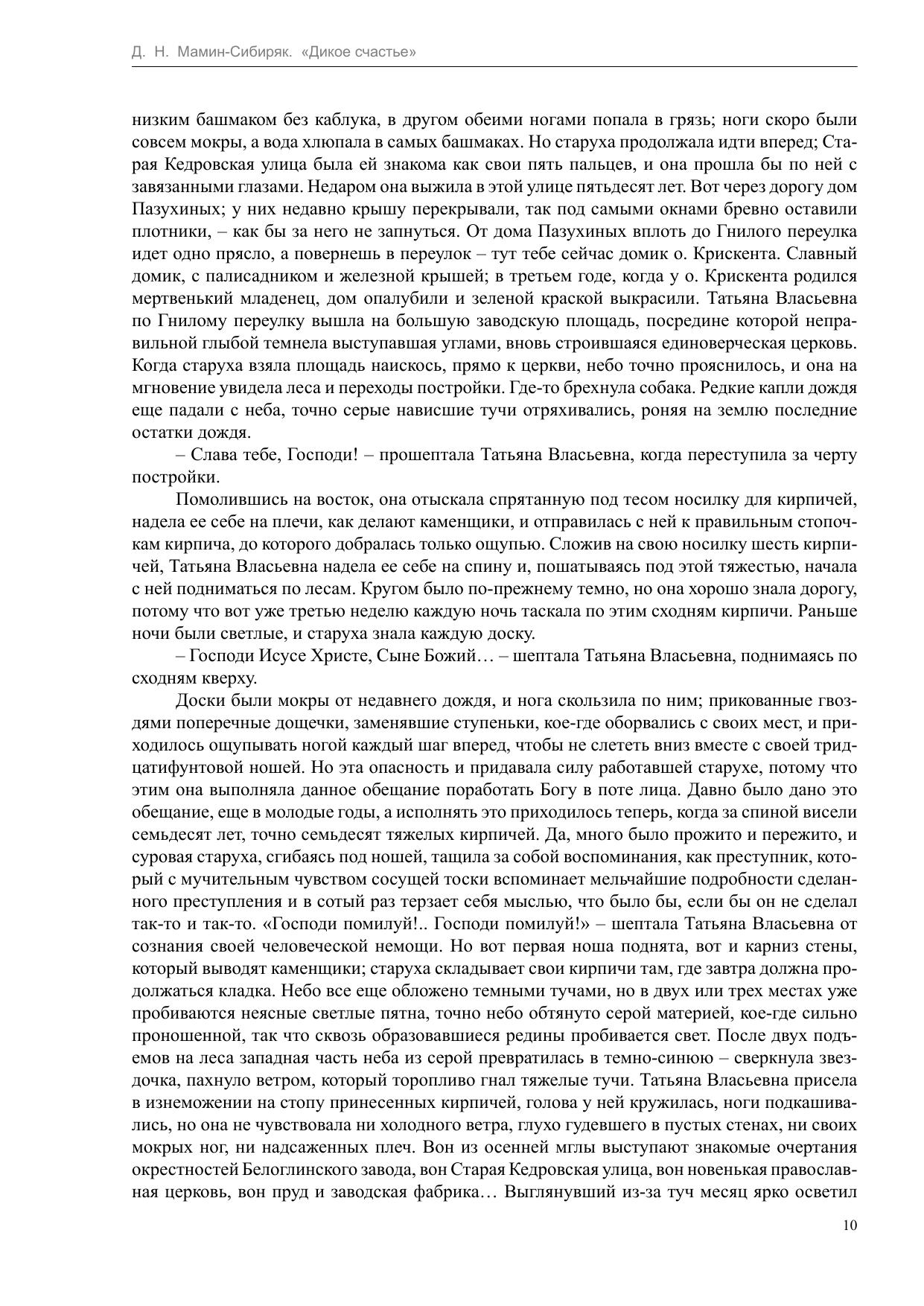 Д. Н. Мамин-Сибиряк. «Дикое счастье»

низким башмаком без каблука, в другом обеими ногами попала в грязь; ноги скоро были совсем мокры, а вода хлюпала в самых башмаках. Но старуха продолжала идти вперед; Старая Кедровская улица была ей знакома как свои пять пальцев, и она прошла бы по ней с завязанными глазами. Недаром она выжила в этой улице пятьдесят лет. Вот через дорогу дом Пазухиных; у них недавно крышу перекрывали, так под самыми окнами бревно оставили плотники, – как бы за него не запнуться. От дома Пазухиных вплоть до Гнилого переулка идет одно прясло, а повернешь в переулок – тут тебе сейчас домик о. Крискента. Славный домик, с палисадником и железной крышей; в третьем годе, когда у о. Крискента родился мертвенький младенец, дом опалубили и зеленой краской выкрасили. Татьяна Власьевна по Гнилому переулку вышла на большую заводскую площадь, посредине которой неправильной глыбой темнела выступавшая углами, вновь строившаяся единоверческая церковь. Когда старуха взяла площадь наискось, прямо к церкви, небо точно прояснилось, и она на мгновение увидела леса и переходы постройки. Где-то брехнула собака. Редкие капли дождя еще падали с неба, точно серые нависшие тучи отряхивались, роняя на землю последние остатки дождя.

– Слава тебе, Господи! – прошептала Татьяна Власьевна, когда переступила за черту постройки.

Помолившись на восток, она отыскала спрятанную под тесом носилку для кирпичей, надела ее себе на плечи, как делают каменщики, и отправилась с ней к правильным стопочкам кирпича, до которого добралась только ощупью. Сложив на свою носилку шесть кирпичей, Татьяна Власьевна надела ее себе на спину и, пошатываясь под этой тяжестью, начала с ней подниматься по лесам. Кругом было по-прежнему темно, но она хорошо знала дорогу, потому что вот уже третью неделю каждую ночь таскала по этим сходням кирпичи. Раньше ночи были светлые, и старуха знала каждую доску.

– Господи Исусе Христе, Сыне Божий… – шептала Татьяна Власьевна, поднимаясь по сходням кверху.

Доски были мокры от недавнего дождя, и нога скользила по ним; прикованные гвоздями поперечные дощечки, заменявшие ступеньки, кое-где оборвались с своих мест, и приходилось ощупывать ногой каждый шаг вперед, чтобы не слететь вниз вместе с своей тридцатифунтовой ношей. Но эта опасность и придавала силу работавшей старухе, потому что этим она выполняла данное обещание поработать Богу в поте лица. Давно было дано это обещание, еще в молодые годы, а исполнять это приходилось теперь, когда за спиной висели семьдесят лет, точно семьдесят тяжелых кирпичей. Да, много было прожито и пережито, и суровая старуха, сгибаясь под ношей, тащила за собой воспоминания, как преступник, который с мучительным чувством сосущей тоски вспоминает мельчайшие подробности сделанного преступления и в сотый раз терзает себя мыслью, что было бы, если бы он не сделал так-то и так-то. «Господи помилуй!.. Господи помилуй!» – шептала Татьяна Власьевна от сознания своей человеческой немощи. Но вот первая ноша поднята, вот и карниз стены, который выводят каменщики; старуха складывает свои кирпичи там, где завтра должна продолжаться кладка. Небо все еще обложено темными тучами, но в двух или трех местах уже пробиваются неясные светлые пятна, точно небо обтянуто серой материей, кое-где сильно проношенной, так что сквозь образовавшиеся редины пробивается свет. После двух подъемов на леса западная часть неба из серой превратилась в темно-синюю – сверкнула звездочка, пахнуло ветром, который торопливо гнал тяжелые тучи. Татьяна Власьевна присела в изнеможении на стопу принесенных кирпичей, голова у ней кружилась, ноги подкашивались, но она не чувствовала ни холодного ветра, глухо гудевшего в пустых стенах, ни своих мокрых ног, ни надсаженных плеч. Вон из осенней мглы выступают знакомые очертания окрестностей Белоглинского завода, вон Старая Кедровская улица, вон новенькая православная церковь, вон пруд и заводская фабрика… Выглянувший из-за туч месяц ярко осветил

10